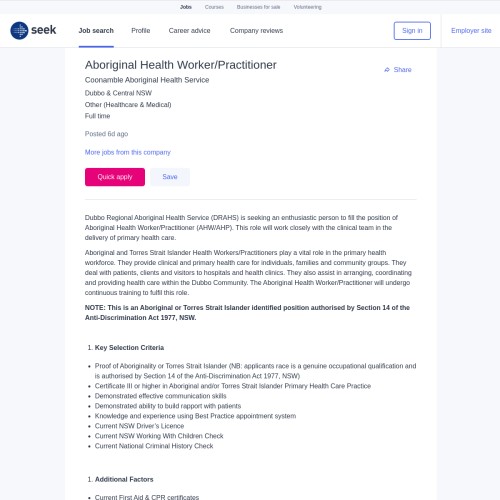 Jobs Courses Businesses for sale Volunteering

seek

Job search Profile Career advice Company reviews

Sign in

Employer site

Aboriginal Health Worker/Practitioner

Share

Coonamble Aboriginal Health Service

Dubbo & Central NSW

Other (Healthcare & Medical)

Full time

Posted 6d ago

More jobs from this company

Quick apply

Save

Dubbo Regional Aboriginal Health Service (DRAHS) is seeking an enthusiastic person to fill the position of Aboriginal Health Worker/Practitioner (AHW/AHP). This role will work closely with the clinical team in the delivery of primary health care.

Aboriginal and Torres Strait Islander Health Workers/Practitioners play a vital role in the primary health workforce. They provide clinical and primary health care for individuals, families and community groups. They deal with patients, clients and visitors to hospitals and health clinics. They also assist in arranging, coordinating and providing health care within the Dubbo Community. The Aboriginal Health Worker/Practitioner will undergo continuous training to fulfil this role.

NOTE: This is an Aboriginal or Torres Strait Islander identified position authorised by Section 14 of the Anti-Discrimination Act 1977, NSW.

1. Key Selection Criteria

- Proof of Aboriginality or Torres Strait Islander (NB: applicants race is a genuine occupational qualification and is authorised by Section 14 of the Anti-Discrimination Act 1977, NSW)
- Certificate III or higher in Aboriginal and/or Torres Strait Islander Primary Health Care Practice
- Demonstrated effective communication skills
- Demonstrated ability to build rapport with patients
- Knowledge and experience using Best Practice appointment system
- Current NSW Driver's Licence
- Current NSW Working With Children Check
- Current National Criminal History Check

1. Additional Factors

- Current First Aid & CPR certificates